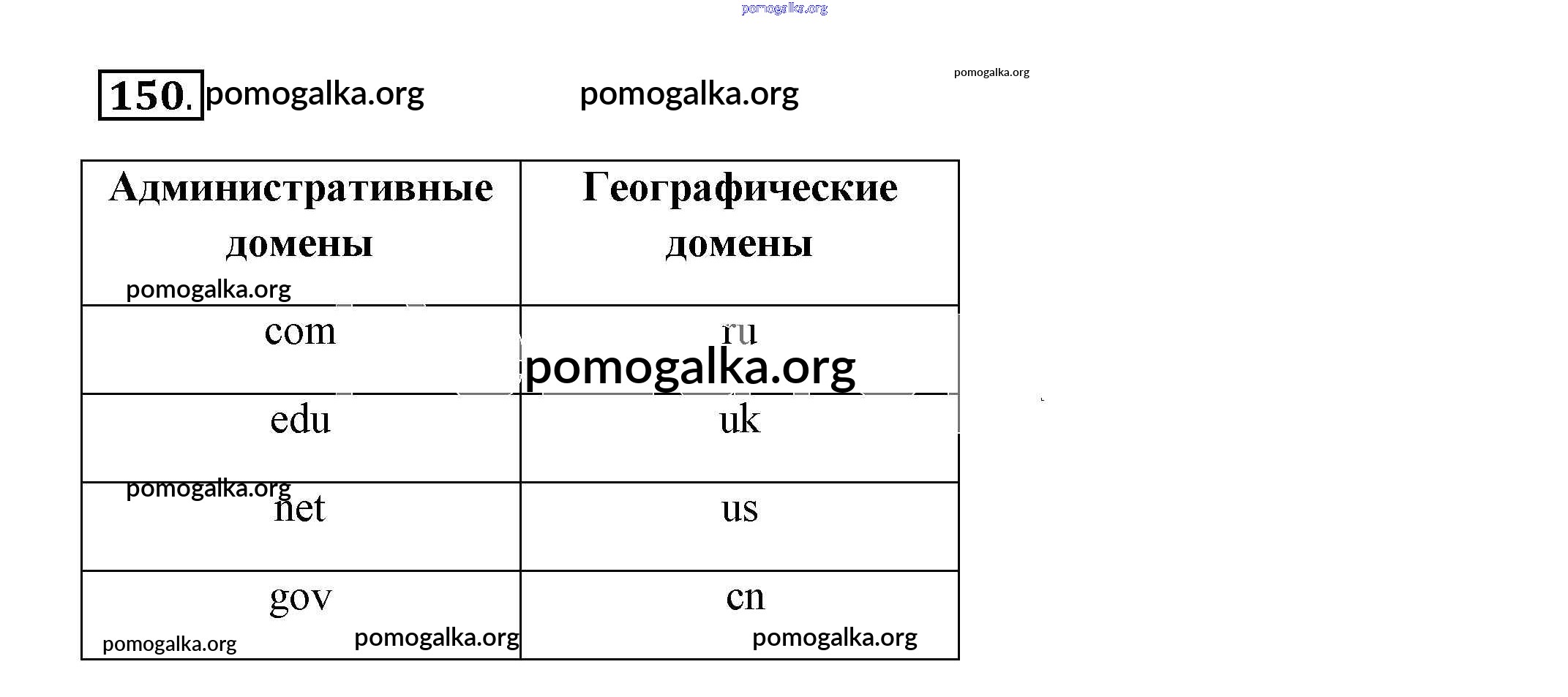 pomogalka.org

150. pomogalka.org pomogalka.org pomogalka.org

| Административные домены | Географические домены |
|---|---|
| com | ru |
| edu | uk |
| net | us |
| gov | cn |

pomogalka.org pomogalka.org pomogalka.org pomogalka.org pomogalka.org pomogalka.org